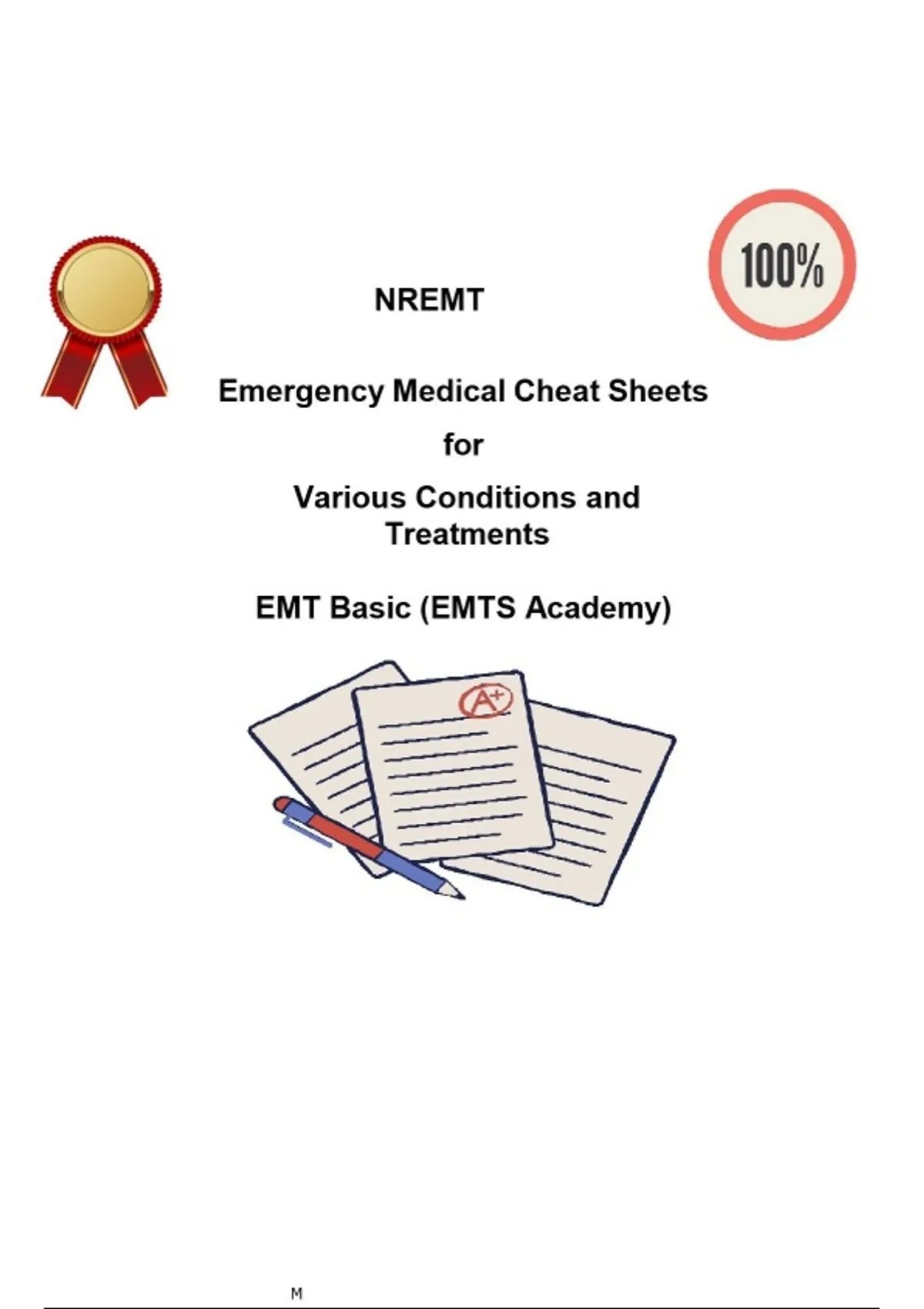 100%

NREMT

Emergency Medical Cheat Sheets

for

Various Conditions and Treatments

EMT Basic (EMTS Academy)

A+

M